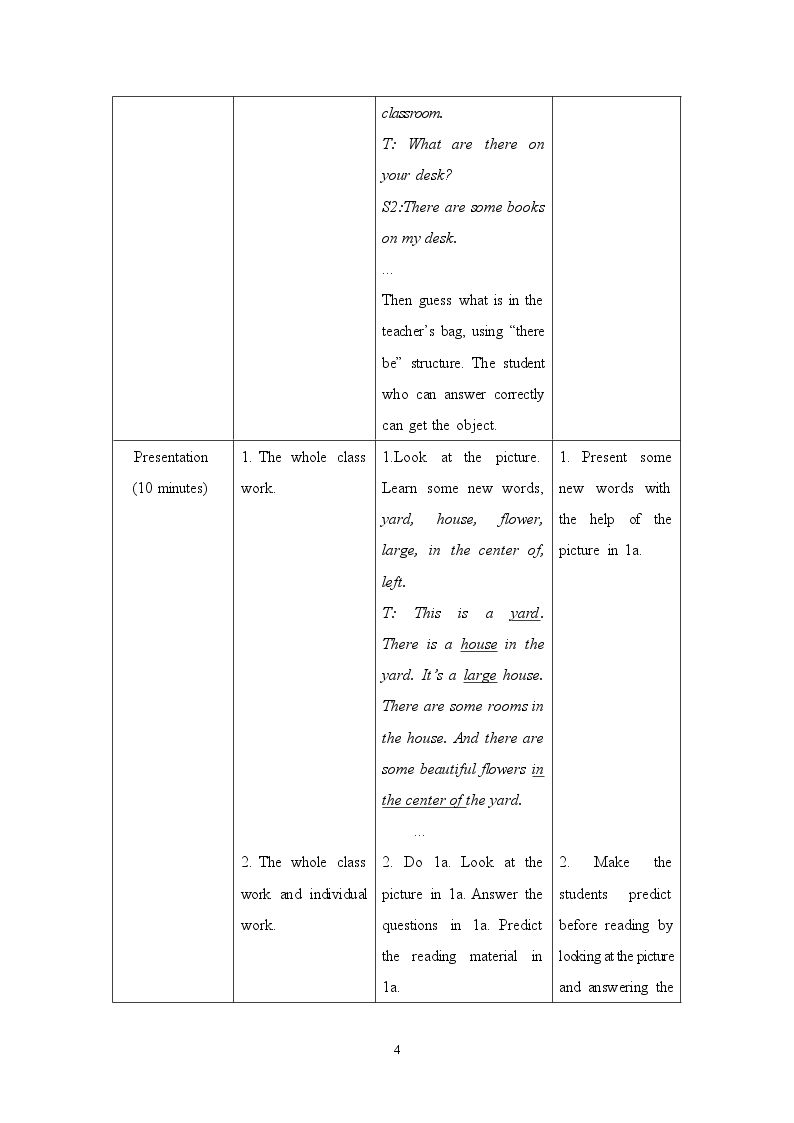 |  |  | classroom. T: What are there on your desk? S2:There are some books on my desk. … Then guess what is in the teacher's bag, using "there be" structure. The student who can answer correctly can get the object. |  |
|---|---|---|---|
| Presentation (10 minutes) | 1. The whole class work. | 1.Look at the picture. Learn some new words, yard, house, flower, large, in the center of, left. T: This is a yard. There is a house in the yard. It's a large house. There are some rooms in the house. And there are some beautiful flowers in the center of the yard. … | 1. Present some new words with the help of the picture in 1a. |
|  | 2. The whole class work and individual work. | 2. Do 1a. Look at the picture in 1a. Answer the questions in 1a. Predict the reading material in 1a. | 2. Make the students predict before reading by looking at the picture and answering the |

4